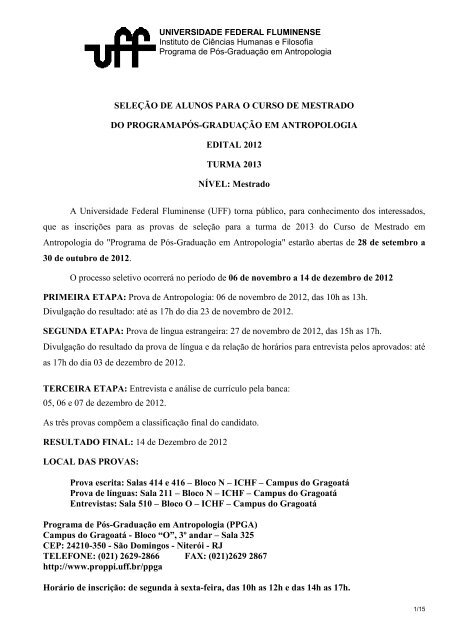 uff

UNIVERSIDADE FEDERAL FLUMINENSE
Instituto de Ciências Humanas e Filosofia
Programa de Pós-Graduação em Antropologia

SELEÇÃO DE ALUNOS PARA O CURSO DE MESTRADO
DO PROGRAMAPÓS-GRADUAÇÃO EM ANTROPOLOGIA
EDITAL 2012
TURMA 2013
NÍVEL: Mestrado

A Universidade Federal Fluminense (UFF) torna público, para conhecimento dos interessados, que as inscrições para as provas de seleção para a turma de 2013 do Curso de Mestrado em Antropologia do "Programa de Pós-Graduação em Antropologia" estarão abertas de 28 de setembro a 30 de outubro de 2012.

O processo seletivo ocorrerá no período de 06 de novembro a 14 de dezembro de 2012

PRIMEIRA ETAPA: Prova de Antropologia: 06 de novembro de 2012, das 10h as 13h.
Divulgação do resultado: até as 17h do dia 23 de novembro de 2012.

SEGUNDA ETAPA: Prova de língua estrangeira: 27 de novembro de 2012, das 15h as 17h.
Divulgação do resultado da prova de língua e da relação de horários para entrevista pelos aprovados: até as 17h do dia 03 de dezembro de 2012.

TERCEIRA ETAPA: Entrevista e análise de currículo pela banca:
05, 06 e 07 de dezembro de 2012.

As três provas compõem a classificação final do candidato.

RESULTADO FINAL: 14 de Dezembro de 2012

LOCAL DAS PROVAS:

Prova escrita: Salas 414 e 416 – Bloco N – ICHF – Campus do Gragoatá
Prova de línguas: Sala 211 – Bloco N – ICHF – Campus do Gragoatá
Entrevistas: Sala 510 – Bloco O – ICHF – Campus do Gragoatá

Programa de Pós-Graduação em Antropologia (PPGA)
Campus do Gragoatá - Bloco "O", 3º andar – Sala 325
CEP: 24210-350 - São Domingos - Niterói - RJ
TELEFONE: (021) 2629-2866 FAX: (021)2629 2867
http://www.proppi.uff.br/ppga

Horário de inscrição: de segunda à sexta-feira, das 10h as 12h e das 14h as 17h.

1/15